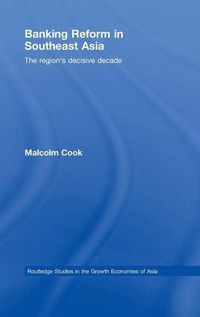 Banking Reform in Southeast Asia

The region's decisive decade

Malcolm Cook

Routledge Studies in the Growth Economies of Asia